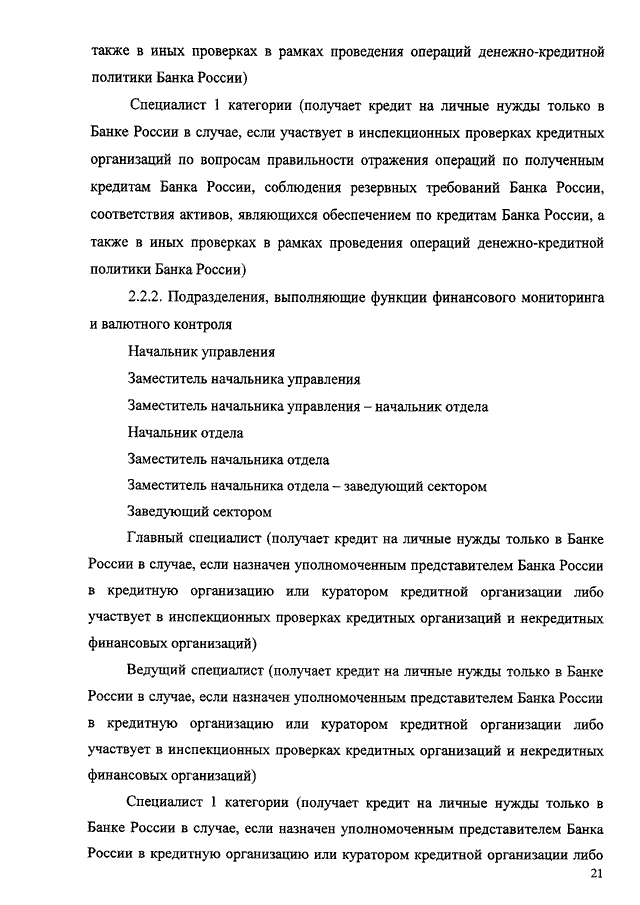 также в иных проверках в рамках проведения операций денежно-кредитной политики Банка России)

Специалист 1 категории (получает кредит на личные нужды только в Банке России в случае, если участвует в инспекционных проверках кредитных организаций по вопросам правильности отражения операций по полученным кредитам Банка России, соблюдения резервных требований Банка России, соответствия активов, являющихся обеспечением по кредитам Банка России, а также в иных проверках в рамках проведения операций денежно-кредитной политики Банка России)

2.2.2. Подразделения, выполняющие функции финансового мониторинга и валютного контроля

Начальник управления

Заместитель начальника управления

Заместитель начальника управления – начальник отдела

Начальник отдела

Заместитель начальника отдела

Заместитель начальника отдела – заведующий сектором

Заведующий сектором

Главный специалист (получает кредит на личные нужды только в Банке России в случае, если назначен уполномоченным представителем Банка России в кредитную организацию или куратором кредитной организации либо участвует в инспекционных проверках кредитных организаций и некредитных финансовых организаций)

Ведущий специалист (получает кредит на личные нужды только в Банке России в случае, если назначен уполномоченным представителем Банка России в кредитную организацию или куратором кредитной организации либо участвует в инспекционных проверках кредитных организаций и некредитных финансовых организаций)

Специалист 1 категории (получает кредит на личные нужды только в Банке России в случае, если назначен уполномоченным представителем Банка России в кредитную организацию или куратором кредитной организации либо

21